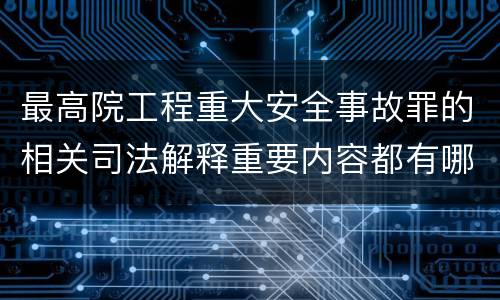 最高院工程重大安全事故罪的相关司法解释重要内容都有哪